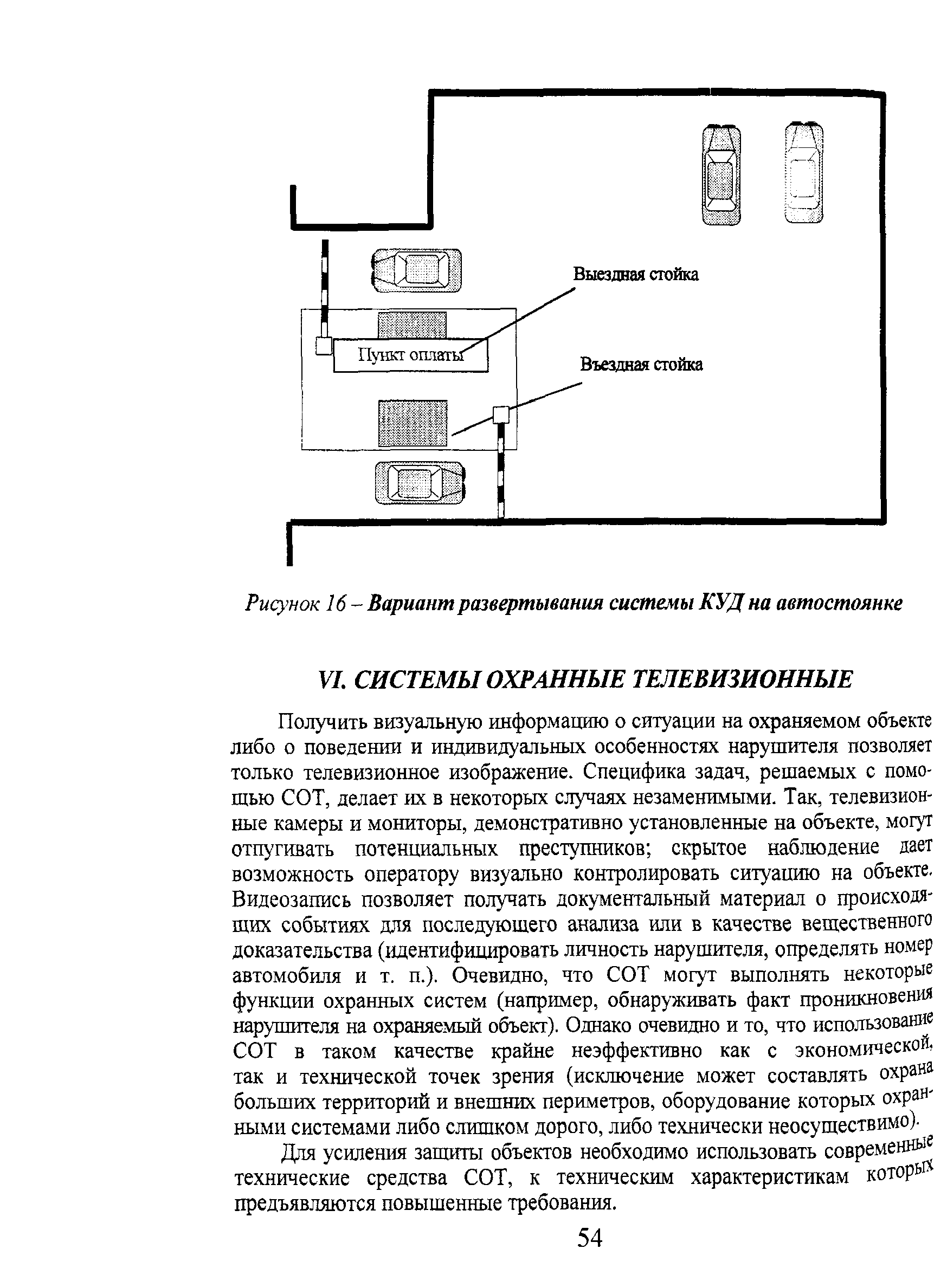 Выездная стойка

Пункт оплаты

Въездная стойка

Рисунок 16 – Вариант развертывания системы КУД на автостоянке

VI. СИСТЕМЫ ОХРАННЫЕ ТЕЛЕВИЗИОННЫЕ

Получить визуальную информацию о ситуации на охраняемом объекте либо о поведении и индивидуальных особенностях нарушителя позволяет только телевизионное изображение. Специфика задач, решаемых с помощью СОТ, делает их в некоторых случаях незаменимыми. Так, телевизионные камеры и мониторы, демонстративно установленные на объекте, могут отпугивать потенциальных преступников; скрытое наблюдение дает возможность оператору визуально контролировать ситуацию на объекте. Видеозапись позволяет получать документальный материал о происходящих событиях для последующего анализа или в качестве вещественного доказательства (идентифицировать личность нарушителя, определять номер автомобиля и т. п.). Очевидно, что СОТ могут выполнять некоторые функции охранных систем (например, обнаруживать факт проникновения нарушителя на охраняемый объект). Однако очевидно и то, что использование СОТ в таком качестве крайне неэффективно как с экономической, так и технической точек зрения (исключение может составлять охрана больших территорий и внешних периметров, оборудование которых охранными системами либо слишком дорого, либо технически неосуществимо).

Для усиления защиты объектов необходимо использовать современные технические средства СОТ, к техническим характеристикам которых предъявляются повышенные требования.

54